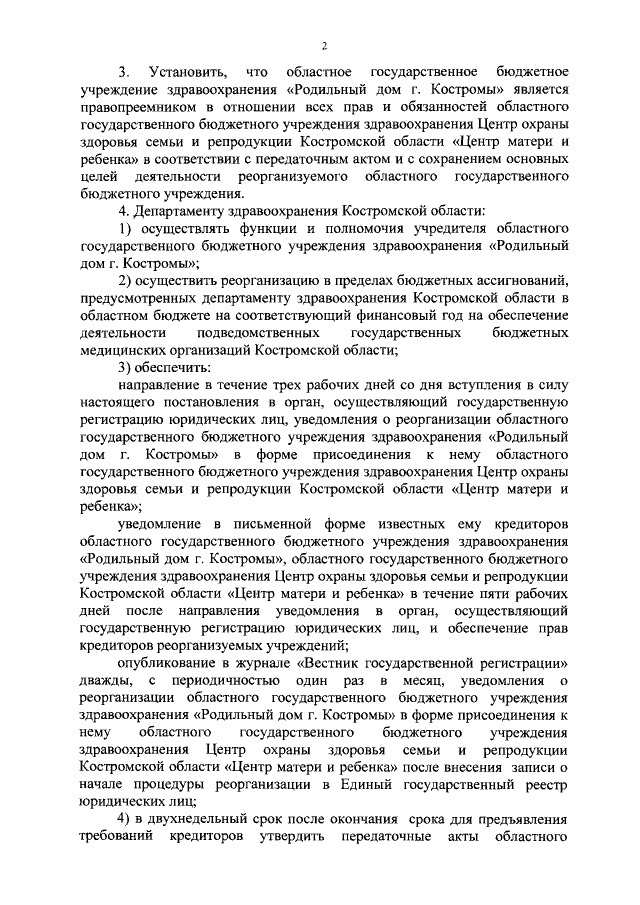 2

3. Установить, что областное государственное бюджетное учреждение здравоохранения «Родильный дом г. Костромы» является правопреемником в отношении всех прав и обязанностей областного государственного бюджетного учреждения здравоохранения Центр охраны здоровья семьи и репродукции Костромской области «Центр матери и ребенка» в соответствии с передаточным актом и с сохранением основных целей деятельности реорганизуемого областного государственного бюджетного учреждения.

4. Департаменту здравоохранения Костромской области:

1) осуществлять функции и полномочия учредителя областного государственного бюджетного учреждения здравоохранения «Родильный дом г. Костромы»;

2) осуществить реорганизацию в пределах бюджетных ассигнований, предусмотренных департаменту здравоохранения Костромской области в областном бюджете на соответствующий финансовый год на обеспечение деятельности подведомственных государственных бюджетных медицинских организаций Костромской области;

3) обеспечить:

направление в течение трех рабочих дней со дня вступления в силу настоящего постановления в орган, осуществляющий государственную регистрацию юридических лиц, уведомления о реорганизации областного государственного бюджетного учреждения здравоохранения «Родильный дом г. Костромы» в форме присоединения к нему областного государственного бюджетного учреждения здравоохранения Центр охраны здоровья семьи и репродукции Костромской области «Центр матери и ребенка»;

уведомление в письменной форме известных ему кредиторов областного государственного бюджетного учреждения здравоохранения «Родильный дом г. Костромы», областного государственного бюджетного учреждения здравоохранения Центр охраны здоровья семьи и репродукции Костромской области «Центр матери и ребенка» в течение пяти рабочих дней после направления уведомления в орган, осуществляющий государственную регистрацию юридических лиц, и обеспечение прав кредиторов реорганизуемых учреждений;

опубликование в журнале «Вестник государственной регистрации» дважды, с периодичностью один раз в месяц, уведомления о реорганизации областного государственного бюджетного учреждения здравоохранения «Родильный дом г. Костромы» в форме присоединения к нему областного государственного бюджетного учреждения здравоохранения Центр охраны здоровья семьи и репродукции Костромской области «Центр матери и ребенка» после внесения записи о начале процедуры реорганизации в Единый государственный реестр юридических лиц;

4) в двухнедельный срок после окончания срока для предъявления требований кредиторов утвердить передаточные акты областного